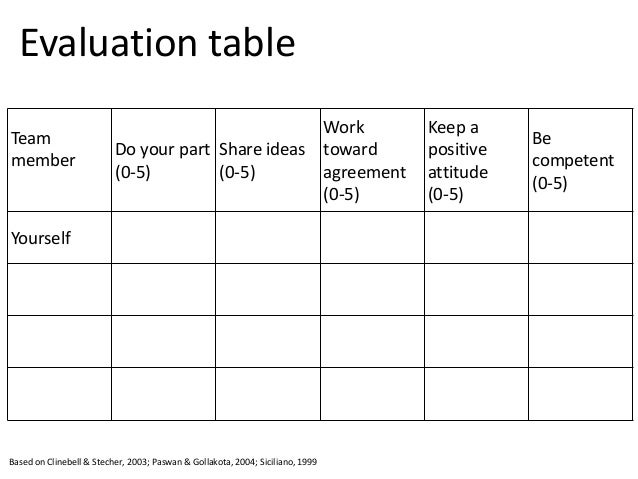 Evaluation table

| Team member | Do your part (0-5) | Share ideas (0-5) | Work toward agreement (0-5) | Keep a positive attitude (0-5) | Be competent (0-5) |
|---|---|---|---|---|---|
| Yourself | | | | | |
| | | | | | |
| | | | | | |
| | | | | | |

Based on Clinebell & Stecher, 2003; Paswan & Gollakota, 2004; Siciliano, 1999